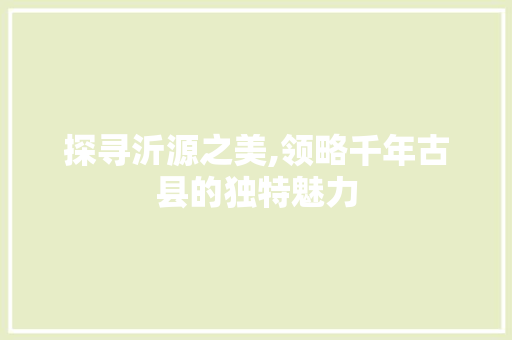 探寻沂源之美,领略千年古县的独特魅力